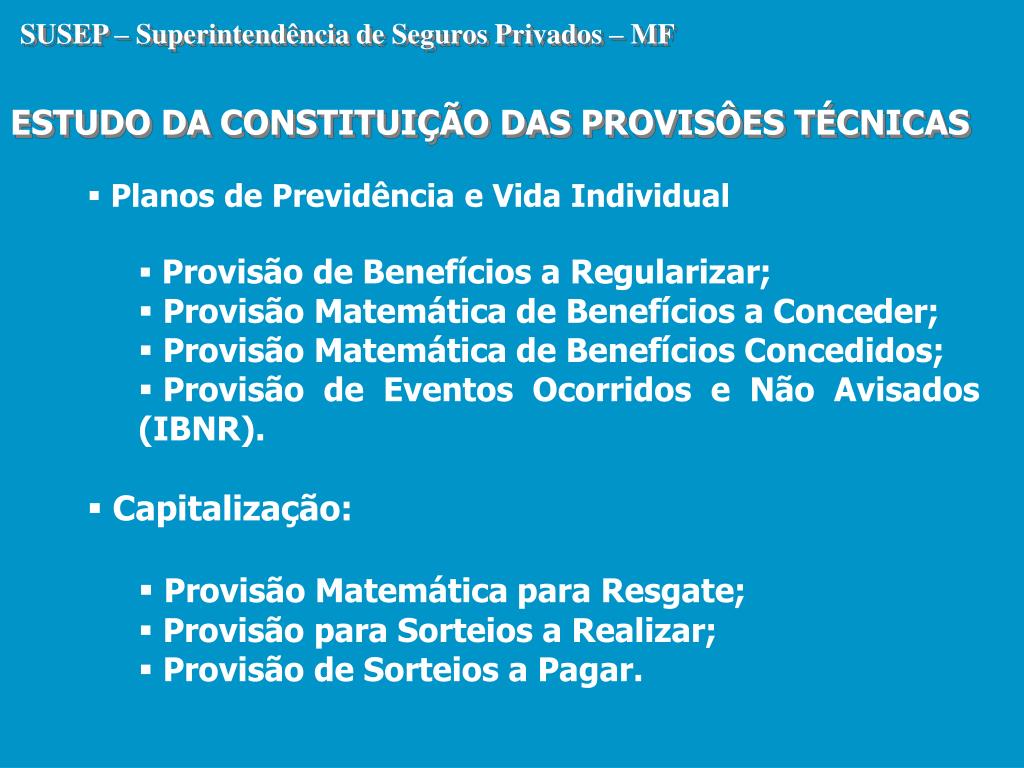 SUSEP – Superintendência de Seguros Privados – MF

ESTUDO DA CONSTITUIÇÃO DAS PROVISÔES TÉCNICAS

▪ Planos de Previdência e Vida Individual

▪ Provisão de Benefícios a Regularizar;
▪ Provisão Matemática de Benefícios a Conceder;
▪ Provisão Matemática de Benefícios Concedidos;
▪ Provisão de Eventos Ocorridos e Não Avisados (IBNR).

▪ Capitalização:

▪ Provisão Matemática para Resgate;
▪ Provisão para Sorteios a Realizar;
▪ Provisão de Sorteios a Pagar.